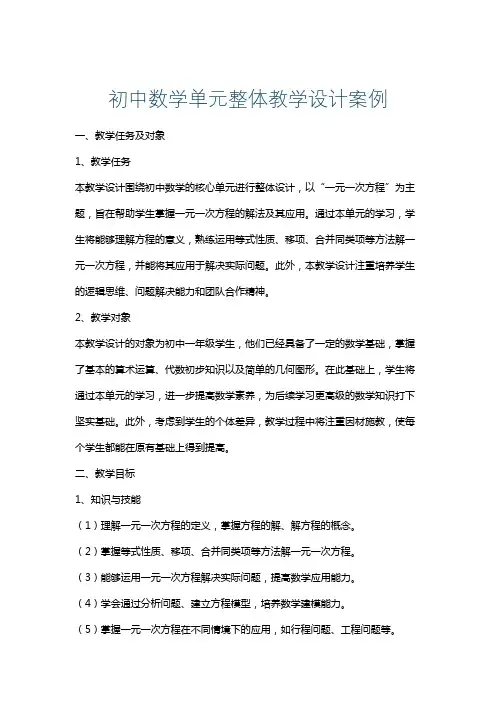 初中数学单元整体教学设计案例

一、教学任务及对象

1、教学任务

本教学设计围绕初中数学的核心单元进行整体设计，以“一元一次方程”为主题，旨在帮助学生掌握一元一次方程的解法及其应用。通过本单元的学习，学生将能够理解方程的意义，熟练运用等式性质、移项、合并同类项等方法解一元一次方程，并能将其应用于解决实际问题。此外，本教学设计注重培养学生的逻辑思维、问题解决能力和团队合作精神。

2、教学对象

本教学设计的对象为初中一年级学生，他们已经具备了一定的数学基础，掌握了基本的算术运算、代数初步知识以及简单的几何图形。在此基础上，学生将通过本单元的学习，进一步提高数学素养，为后续学习更高级的数学知识打下坚实基础。此外，考虑到学生的个体差异，教学过程中将注重因材施教，使每个学生都能在原有基础上得到提高。

二、教学目标

1、知识与技能

（1）理解一元一次方程的定义，掌握方程的解、解方程的概念。

（2）掌握等式性质、移项、合并同类项等方法解一元一次方程。

（3）能够运用一元一次方程解决实际问题，提高数学应用能力。

（4）学会通过分析问题、建立方程模型，培养数学建模能力。

（5）掌握一元一次方程在不同情境下的应用，如行程问题、工程问题等。